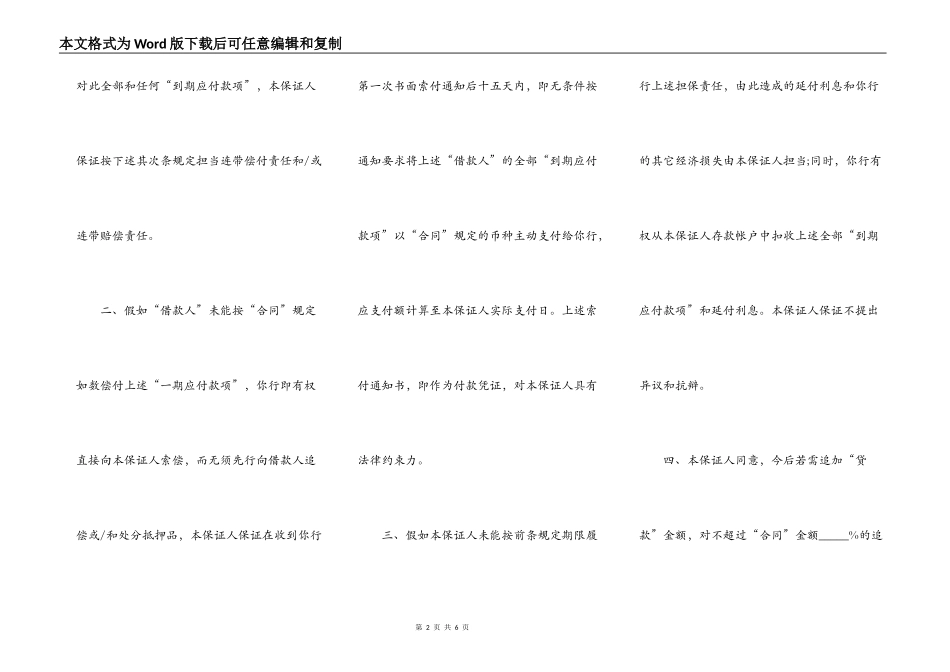 本文格式为Word版下载后可任意编辑和复制

对此全部和任何“到期应付款项”，本保证人保证按下述其次条规定担当连带偿付责任和/或连带赔偿责任。

二、假如“借款人”未能按“合同”规定如数偿付上述“一期应付款项”，你行即有权直接向本保证人索偿，而无须先行向借款人追偿或/和处分抵押品，本保证人保证在收到你行第一次书面索付通知后十五天内，即无条件按通知要求将上述“借款人”的全部“到期应付款项”以“合同”规定的币种主动支付给你行，应支付额计算至本保证人实际支付日。上述索付通知书，即作为付款凭证，对本保证人具有法律约束力。

三、假如本保证人未能按前条规定期限履行上述担保责任，由此造成的延付利息和你行的其它经济损失由本保证人担当;同时，你行有权从本保证人存款帐户中扣收上述全部“到期应付款项”和延付利息。本保证人保证不提出异议和抗辩。

四、本保证人同意，今后若需追加“贷款”金额，对不超过“合同”金额_____%的追

第 2 页 共 6 页